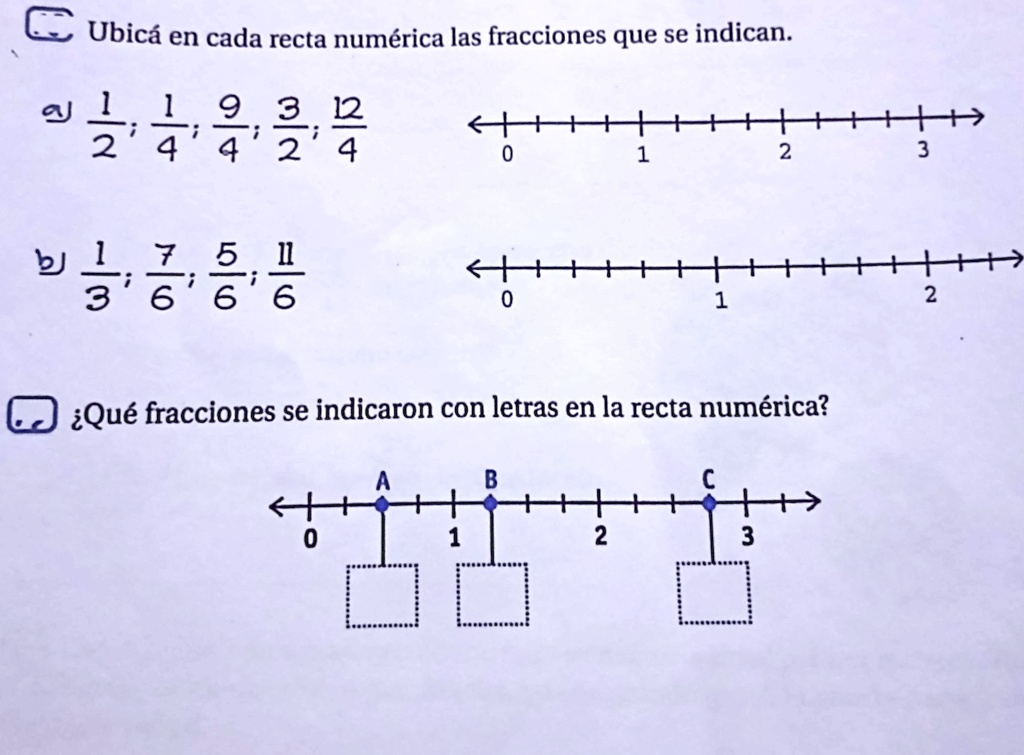 Ubicá en cada recta numérica las fracciones que se indican.

a) $\frac{1}{2}$; $\frac{1}{4}$; $\frac{9}{4}$; $\frac{3}{2}$; $\frac{12}{4}$

0 1 2 3

b) $\frac{1}{3}$; $\frac{7}{6}$; $\frac{5}{6}$; $\frac{11}{6}$

0 1 2

¿Qué fracciones se indicaron con letras en la recta numérica?

A B C

0 1 2 3